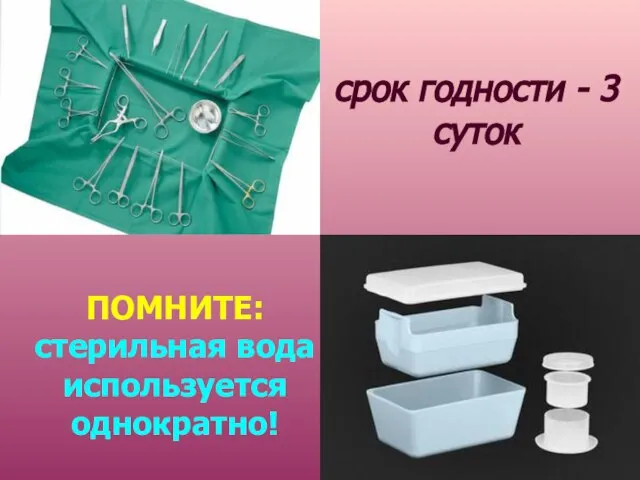 срок годности - 3 суток

ПОМНИТЕ:
стерильная вода используется однократно!